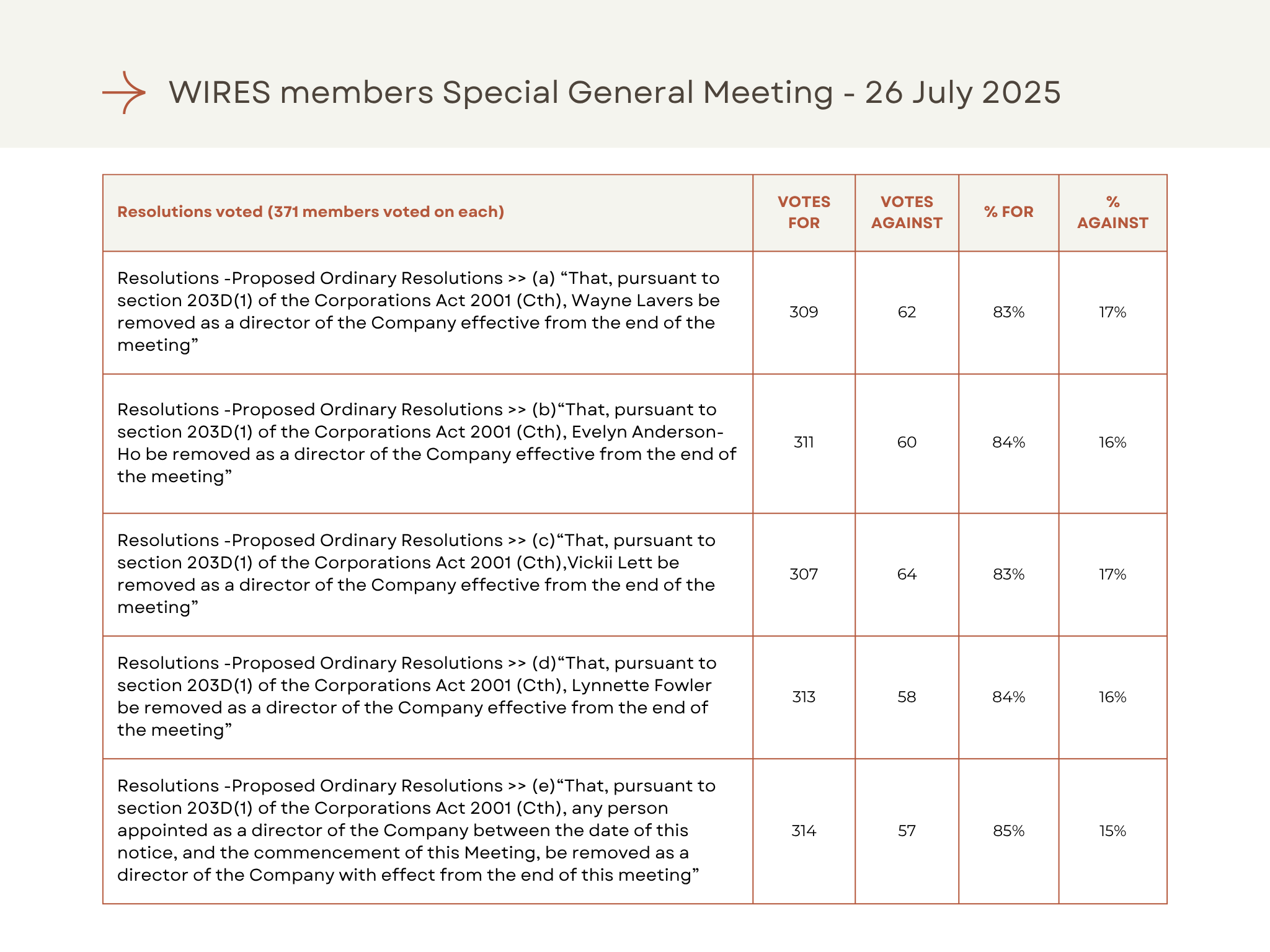 WIRES members Special General Meeting - 26 July 2025

| Resolutions voted (371 members voted on each) | VOTES FOR | VOTES AGAINST | % FOR | % AGAINST |
|---|---|---|---|---|
| Resolutions -Proposed Ordinary Resolutions >> (a) “That, pursuant to section 203D(1) of the Corporations Act 2001 (Cth), Wayne Lavers be removed as a director of the Company effective from the end of the meeting” | 309 | 62 | 83% | 17% |
| Resolutions -Proposed Ordinary Resolutions >> (b)“That, pursuant to section 203D(1) of the Corporations Act 2001 (Cth), Evelyn Anderson-Ho be removed as a director of the Company effective from the end of the meeting” | 311 | 60 | 84% | 16% |
| Resolutions -Proposed Ordinary Resolutions >> (c)“That, pursuant to section 203D(1) of the Corporations Act 2001 (Cth),Vickii Lett be removed as a director of the Company effective from the end of the meeting” | 307 | 64 | 83% | 17% |
| Resolutions -Proposed Ordinary Resolutions >> (d)“That, pursuant to section 203D(1) of the Corporations Act 2001 (Cth), Lynnette Fowler be removed as a director of the Company effective from the end of the meeting” | 313 | 58 | 84% | 16% |
| Resolutions -Proposed Ordinary Resolutions >> (e)“That, pursuant to section 203D(1) of the Corporations Act 2001 (Cth), any person appointed as a director of the Company between the date of this notice, and the commencement of this Meeting, be removed as a director of the Company with effect from the end of this meeting” | 314 | 57 | 85% | 15% |